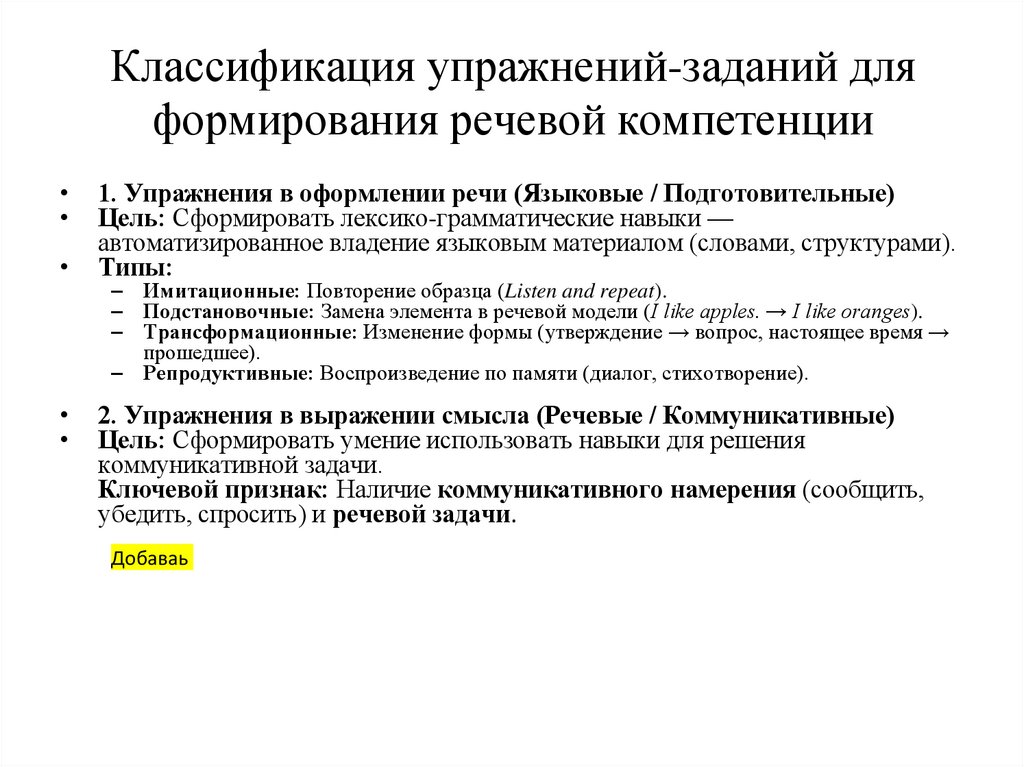 Классификация упражнений-заданий для формирования речевой компетенции

• 1. Упражнения в оформлении речи (Языковые / Подготовительные)
• Цель: Сформировать лексико-грамматические навыки — автоматизированное владение языковым материалом (словами, структурами).
• Типы:
– Имитационные: Повторение образца (Listen and repeat).
– Подстановочные: Замена элемента в речевой модели (I like apples. → I like oranges).
– Трансформационные: Изменение формы (утверждение → вопрос, настоящее время → прошедшее).
– Репродуктивные: Воспроизведение по памяти (диалог, стихотворение).

• 2. Упражнения в выражении смысла (Речевые / Коммуникативные)
• Цель: Сформировать умение использовать навыки для решения коммуникативной задачи.
Ключевой признак: Наличие коммуникативного намерения (сообщить, убедить, спросить) и речевой задачи.

Добаваь